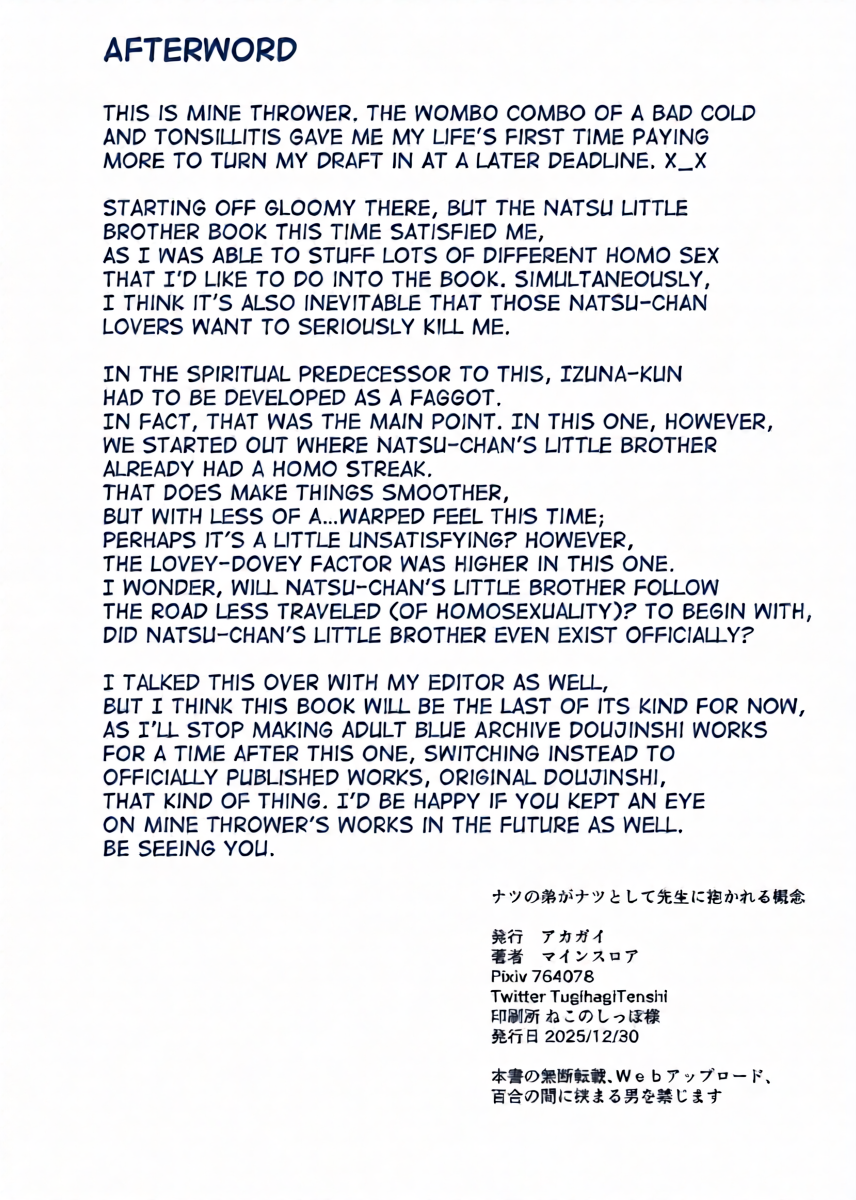 AFTERWORD

THIS IS MINE THROWER. THE WOMBO COMBO OF A BAD COLD AND TONSILLITIS GAVE ME MY LIFE'S FIRST TIME PAYING MORE TO TURN MY DRAFT IN AT A LATER DEADLINE. X_X

STARTING OFF GLOOMY THERE, BUT THE NATSU LITTLE BROTHER BOOK THIS TIME SATISFIED ME, AS I WAS ABLE TO STUFF LOTS OF DIFFERENT HOMO SEX THAT I'D LIKE TO DO INTO THE BOOK. SIMULTANEOUSLY, I THINK IT'S ALSO INEVITABLE THAT THOSE NATSU-CHAN LOVERS WANT TO SERIOUSLY KILL ME.

IN THE SPIRITUAL PREDECESSOR TO THIS, IZUNA-KUN HAD TO BE DEVELOPED AS A FAGGOT.
IN FACT, THAT WAS THE MAIN POINT. IN THIS ONE, HOWEVER, WE STARTED OUT WHERE NATSU-CHAN'S LITTLE BROTHER ALREADY HAD A HOMO STREAK.
THAT DOES MAKE THINGS SMOOTHER,
BUT WITH LESS OF A...WARPED FEEL THIS TIME;
PERHAPS IT'S A LITTLE UNSATISFYING? HOWEVER,
THE LOVEY-DOVEY FACTOR WAS HIGHER IN THIS ONE.
I WONDER, WILL NATSU-CHAN'S LITTLE BROTHER FOLLOW THE ROAD LESS TRAVELED (OF HOMOSEXUALITY)? TO BEGIN WITH, DID NATSU-CHAN'S LITTLE BROTHER EVEN EXIST OFFICIALLY?

I TALKED THIS OVER WITH MY EDITOR AS WELL, BUT I THINK THIS BOOK WILL BE THE LAST OF ITS KIND FOR NOW, AS I'LL STOP MAKING ADULT BLUE ARCHIVE DOUJINSHI WORKS FOR A TIME AFTER THIS ONE, SWITCHING INSTEAD TO OFFICIALLY PUBLISHED WORKS, ORIGINAL DOUJINSHI, THAT KIND OF THING. I'D BE HAPPY IF YOU KEPT AN EYE ON MINE THROWER'S WORKS IN THE FUTURE AS WELL. BE SEEING YOU.

ナツの弟がナツとして先生に抱かれる概念

発行 アカガイ
著者 マインスロア
Pixiv 764078
Twitter TugihagiTenshi
印刷所 ねこのしっぽ様
発行日 2025/12/30

本書の無断転載、Webアップロード、
百合の間に挟まる男を禁じます